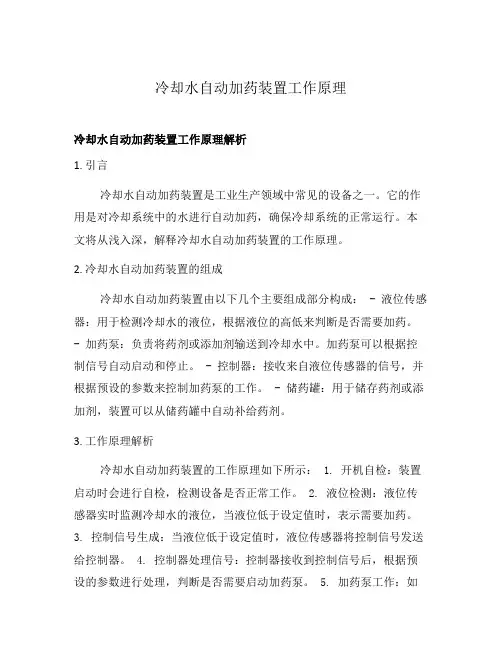 冷却水自动加药装置工作原理

冷却水自动加药装置工作原理解析

1. 引言

冷却水自动加药装置是工业生产领域中常见的设备之一。它的作用是对冷却系统中的水进行自动加药，确保冷却系统的正常运行。本文将从浅入深，解释冷却水自动加药装置的工作原理。

2. 冷却水自动加药装置的组成

冷却水自动加药装置由以下几个主要组成部分构成： - 液位传感器：用于检测冷却水的液位，根据液位的高低来判断是否需要加药。 - 加药泵：负责将药剂或添加剂输送到冷却水中。加药泵可以根据控制信号自动启动和停止。 - 控制器：接收来自液位传感器的信号，并根据预设的参数来控制加药泵的工作。 - 储药罐：用于储存药剂或添加剂，装置可以从储药罐中自动补给药剂。

3. 工作原理解析

冷却水自动加药装置的工作原理如下所示： 1. 开机自检：装置启动时会进行自检，检测设备是否正常工作。 2. 液位检测：液位传感器实时监测冷却水的液位，当液位低于设定值时，表示需要加药。 3. 控制信号生成：当液位低于设定值时，液位传感器将控制信号发送给控制器。 4. 控制器处理信号：控制器接收到控制信号后，根据预设的参数进行处理，判断是否需要启动加药泵。 5. 加药泵工作：如